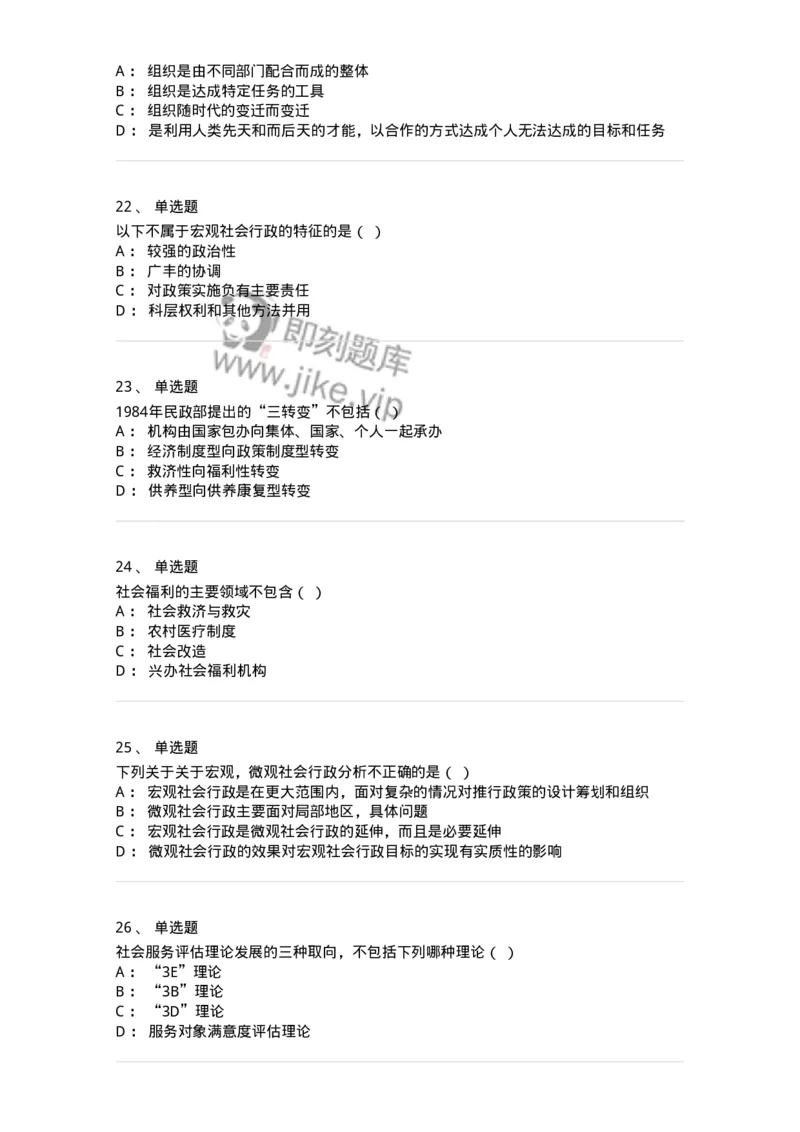 A： 组织是由不同部门配合而成的整体
B： 组织是达成特定任务的工具
C： 组织随时代的变迁而变迁
D： 是利用人类先天和而后天的才能，以合作的方式达成个人无法达成的目标和任务

22、 单选题
以下不属于宏观社会行政的特征的是（ ）
A： 较强的政治性
B： 广丰的协调
C： 对政策实施负有主要责任
D： 科层权利和其他方法并用

即刻题库
www.jike.vip

23、 单选题
1984年民政部提出的“三转变”不包括（ ）
A： 机构由国家包办向集体、国家、个人一起承办
B： 经济制度型向政策制度型转变
C： 救济性向福利性转变
D： 供养型向供养康复型转变

24、 单选题
社会福利的主要领域不包含（ ）
A： 社会救济与救灾
B： 农村医疗制度
C： 社会改造
D： 兴办社会福利机构

25、 单选题
下列关于关于宏观，微观社会行政分析不正确的是（ ）
A： 宏观社会行政是在更大范围内，面对复杂的情况对推行政策的设计筹划和组织
B： 微观社会行政主要面对局部地区，具体问题
C： 宏观社会行政是微观社会行政的延伸，而且是必要延伸
D： 微观社会行政的效果对宏观社会行政目标的实现有实质性的影响

26、 单选题
社会服务评估理论发展的三种取向，不包括下列哪种理论（ ）
A： “3E”理论
B： “3B”理论
C： “3D”理论
D： 服务对象满意度评估理论